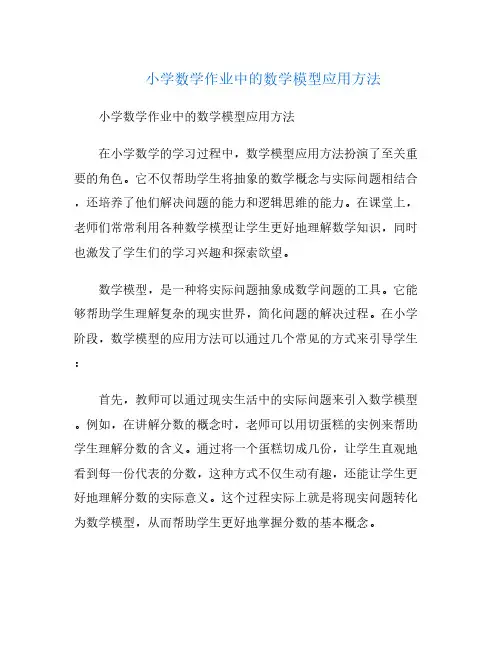 小学数学作业中的数学模型应用方法

小学数学作业中的数学模型应用方法

在小学数学的学习过程中，数学模型应用方法扮演了至关重要的角色。它不仅帮助学生将抽象的数学概念与实际问题相结合，还培养了他们解决问题的能力和逻辑思维的能力。在课堂上，老师们常常利用各种数学模型让学生更好地理解数学知识，同时也激发了学生们的学习兴趣和探索欲望。

数学模型，是一种将实际问题抽象成数学问题的工具。它能够帮助学生理解复杂的现实世界，简化问题的解决过程。在小学阶段，数学模型的应用方法可以通过几个常见的方式来引导学生：

首先，教师可以通过现实生活中的实际问题来引入数学模型。例如，在讲解分数的概念时，老师可以用切蛋糕的实例来帮助学生理解分数的含义。通过将一个蛋糕切成几份，让学生直观地看到每一份代表的分数，这种方式不仅生动有趣，还能让学生更好地理解分数的实际意义。这个过程实际上就是将现实问题转化为数学模型，从而帮助学生更好地掌握分数的基本概念。